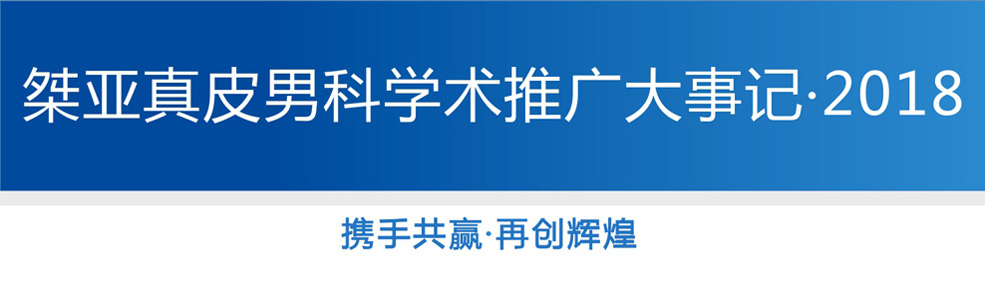 桀亚真皮男科学术推广大事记·2018

携手共赢·再创辉煌